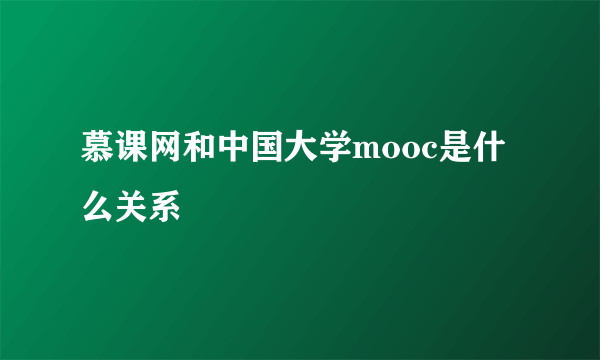 慕课网和中国大学mooc是什么关系